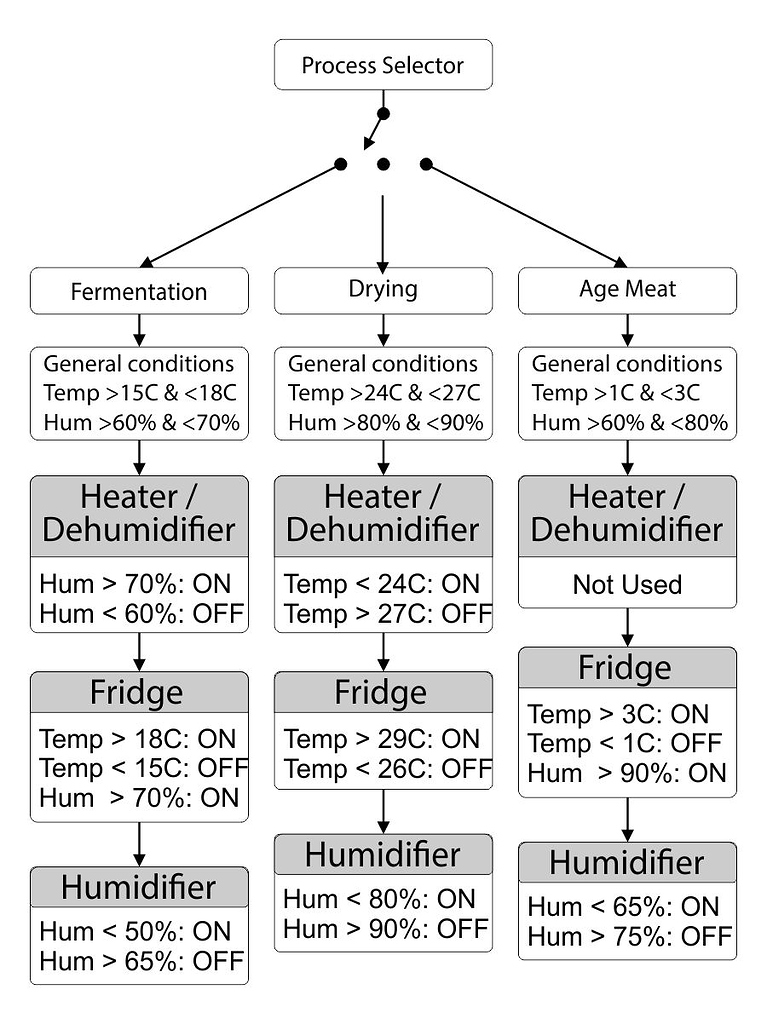 Process Selector

Fermentation

General conditions
Temp >15C & <18C
Hum >60% & <70%

Heater / Dehumidifier

Hum > 70%: ON
Hum < 60%: OFF

Fridge

Temp > 18C: ON
Temp < 15C: OFF
Hum > 70%: ON

Humidifier

Hum < 50%: ON
Hum > 65%: OFF

Drying

General conditions
Temp >24C & <27C
Hum >80% & <90%

Heater / Dehumidifier

Temp < 24C: ON
Temp > 27C: OFF

Fridge

Temp > 29C: ON
Temp < 26C: OFF

Humidifier

Hum < 80%: ON
Hum > 90%: OFF

Age Meat

General conditions
Temp >1C & <3C
Hum >60% & <80%

Heater / Dehumidifier

Not Used

Fridge

Temp > 3C: ON
Temp < 1C: OFF
Hum > 90%: ON

Humidifier

Hum < 65%: ON
Hum > 75%: OFF